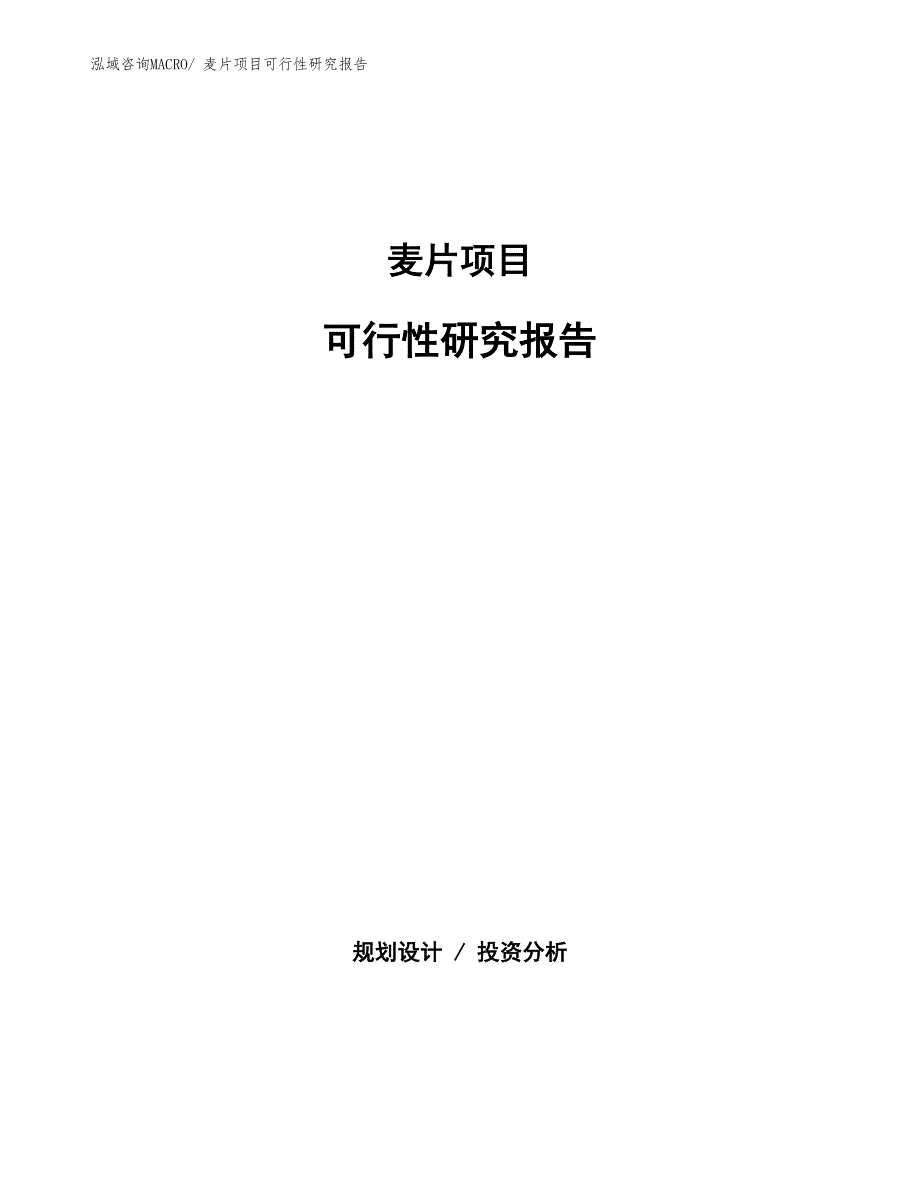 泓域咨询MACRO/ 麦片项目可行性研究报告

麦片项目

可行性研究报告

规划设计 / 投资分析